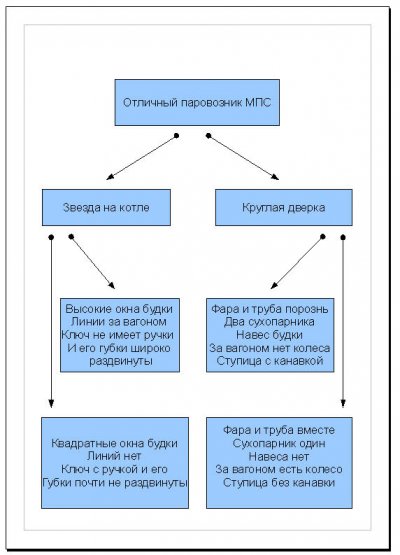 Отличный паровозник МПС

Звезда на котле

Круглая дверка

Высокие окна будки
Линии за вагоном
Ключ не имеет ручки
И его губки широко раздвинуты

Фара и труба порознь
Два сухопарника
Навес будки
За вагоном нет колеса
Ступица с канавкой

Квадратные окна будки
Линий нет
Ключ с ручкой и его
Губки почти не раздвинуты

Фара и труба вместе
Сухопарник один
Навеса нет
За вагоном есть колесо
Ступица без канавки